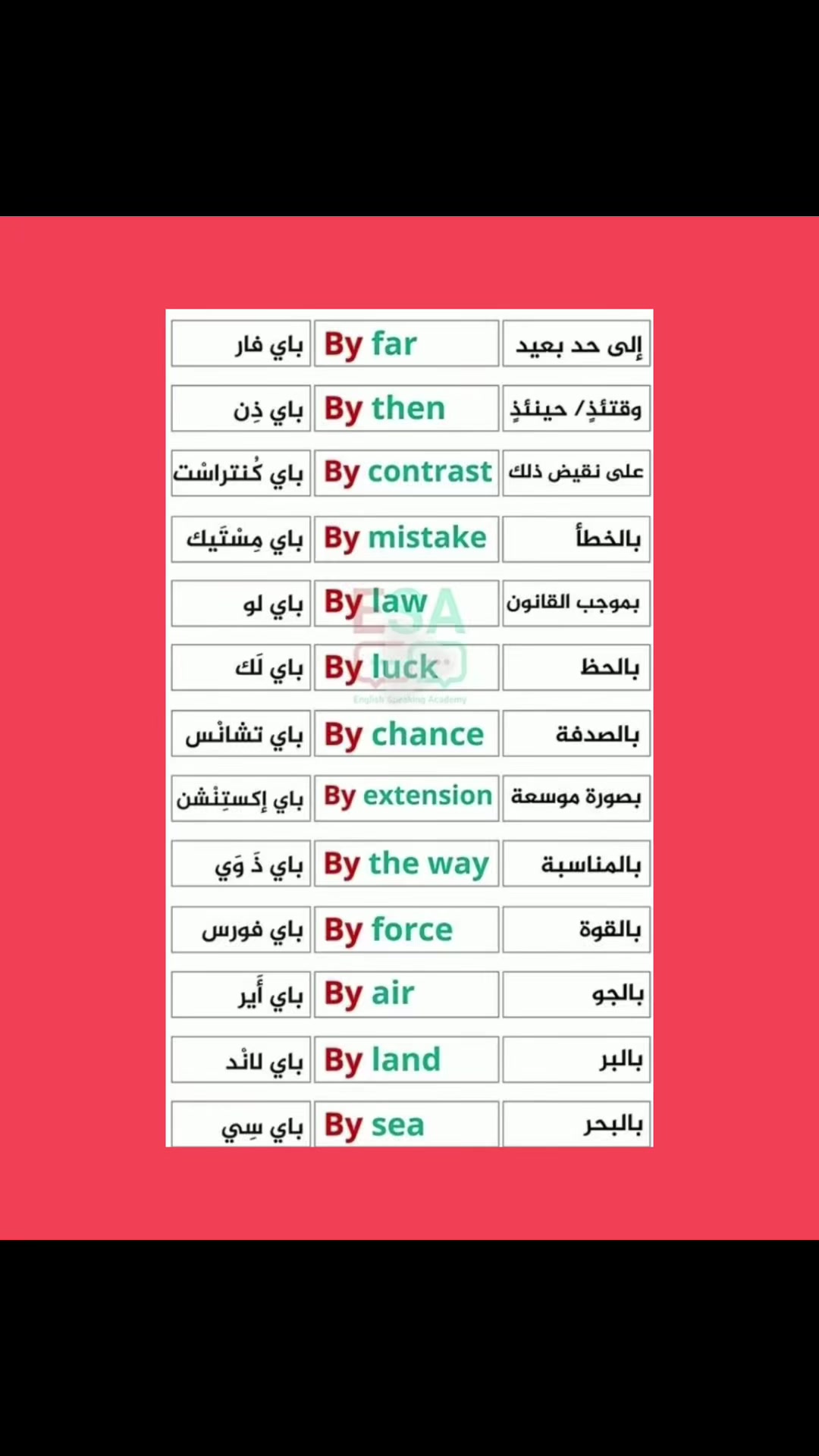 | باي فار | By far | إلى حد بعيد |
|---|---|---|
| باي ذِن | By then | وقتئذٍ/ حينئذٍ |
| باي كُنتراسْت | By contrast | على نقيض ذلك |
| باي مِسْتَيك | By mistake | بالخطأ |
| باي لو | By law | بموجب القانون |
| باي لَك | By luck | بالحظ |
| باي تشانْس | By chance | بالصدفة |
| باي إكستِنْشن | By extension | بصورة موسعة |
| باي ذَ وَي | By the way | بالمناسبة |
| باي فورس | By force | بالقوة |
| باي أَير | By air | بالجو |
| باي لانْد | By land | بالبر |
| باي سِي | By sea | بالبحر |

ESA
English Speaking Academy